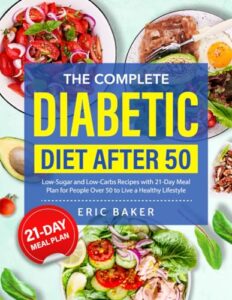 THE COMPLETE
DIABETIC
DIET AFTER 50

Low-Sugar and Low-Carbs Recipes with 21-Day Meal Plan for People Over 50 to Live a Healthy Lifestyle

ERIC BAKER

21-DAY
MEAL PLAN